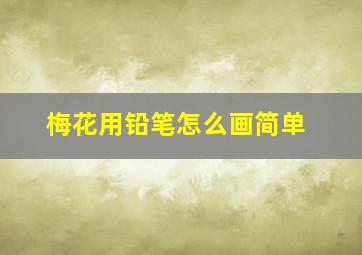 梅花用铅笔怎么画简单